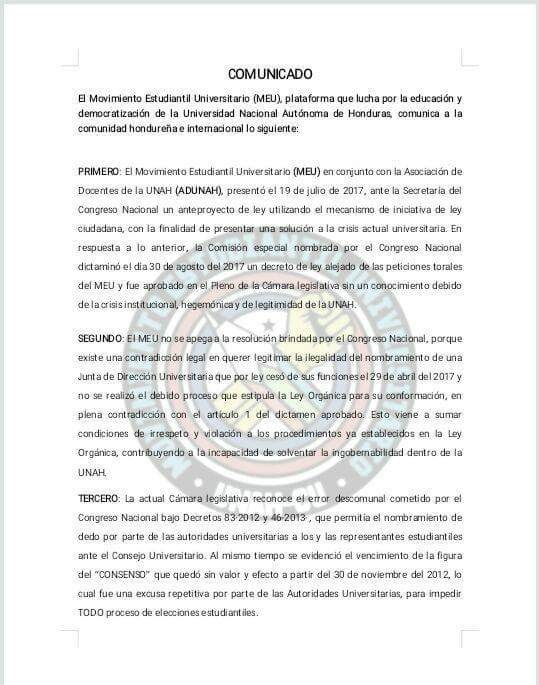 COMUNICADO

El Movimiento Estudiantil Universitario (MEU), plataforma que lucha por la educación y democratización de la Universidad Nacional Autónoma de Honduras, comunica a la comunidad hondureña e internacional lo siguiente:

PRIMERO: El Movimiento Estudiantil Universitario (MEU) en conjunto con la Asociación de Docentes de la UNAH (ADUNAH), presentó el 19 de julio de 2017, ante la Secretaría del Congreso Nacional un anteproyecto de ley utilizando el mecanismo de iniciativa de ley ciudadana, con la finalidad de presentar una solución a la crisis actual universitaria. En respuesta a lo anterior, la Comisión especial nombrada por el Congreso Nacional dictaminó el día 30 de agosto del 2017 un decreto de ley alejado de las peticiones torales del MEU y fue aprobado en el Pleno de la Cámara legislativa sin un conocimiento debido de la crisis institucional, hegemónica y de legitimidad de la UNAH.

SEGUNDO: El MEU no se apega a la resolución brindada por el Congreso Nacional, porque existe una contradicción legal en querer legitimar la ilegalidad del nombramiento de una Junta de Dirección Universitaria que por ley cesó de sus funciones el 29 de abril del 2017 y no se realizó el debido proceso que estipula la Ley Orgánica para su conformación, en plena contradicción con el artículo 1 del dictamen aprobado. Esto viene a sumar condiciones de irrespeto y violación a los procedimientos ya establecidos en la Ley Orgánica, contribuyendo a la incapacidad de solventar la ingobernabilidad dentro de la UNAH.

TERCERO: La actual Cámara legislativa reconoce el error descomunal cometido por el Congreso Nacional bajo Decretos 83-2012 y 46-2013 , que permitía el nombramiento de dedo por parte de las autoridades universitarias a los y las representantes estudiantiles ante el Consejo Universitario. Al mismo tiempo se evidenció el vencimiento de la figura del "CONSENSO" que quedó sin valor y efecto a partir del 30 de noviembre del 2012, lo cual fue una excusa repetitiva por parte de las Autoridades Universitarias, para impedir TODO proceso de elecciones estudiantiles.